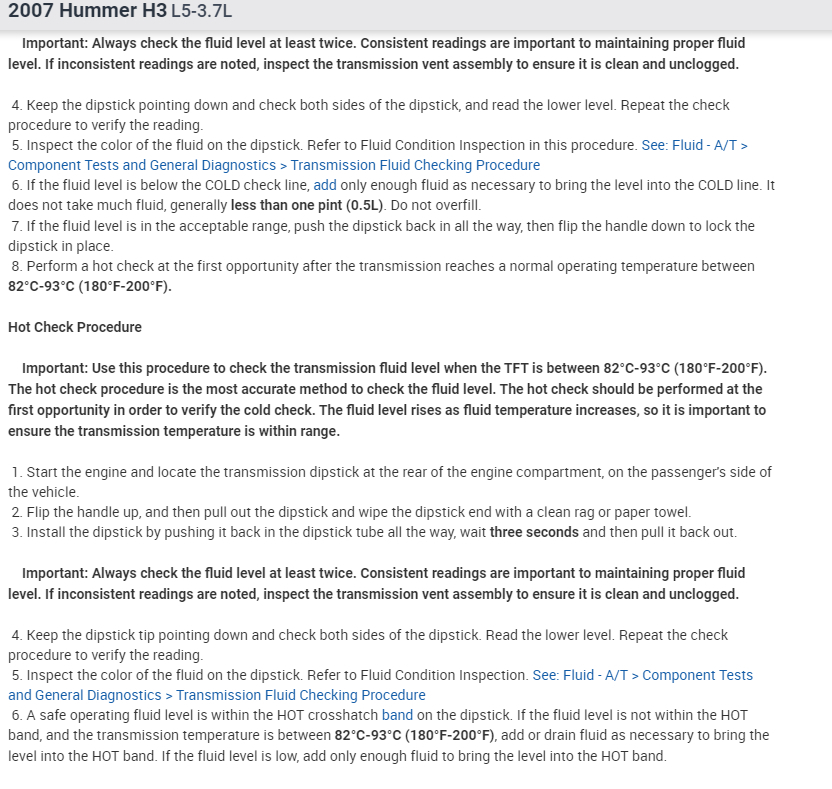 2007 Hummer H3 L5-3.7L

Important: Always check the fluid level at least twice. Consistent readings are important to maintaining proper fluid level. If inconsistent readings are noted, inspect the transmission vent assembly to ensure it is clean and unclogged.

4. Keep the dipstick pointing down and check both sides of the dipstick, and read the lower level. Repeat the check procedure to verify the reading.
5. Inspect the color of the fluid on the dipstick. Refer to Fluid Condition Inspection in this procedure. See: Fluid - A/T > Component Tests and General Diagnostics > Transmission Fluid Checking Procedure
6. If the fluid level is below the COLD check line, add only enough fluid as necessary to bring the level into the COLD line. It does not take much fluid, generally less than one pint (0.5L). Do not overfill.
7. If the fluid level is in the acceptable range, push the dipstick back in all the way, then flip the handle down to lock the dipstick in place.
8. Perform a hot check at the first opportunity after the transmission reaches a normal operating temperature between 82°C-93°C (180°F-200°F).

Hot Check Procedure

Important: Use this procedure to check the transmission fluid level when the TFT is between 82°C-93°C (180°F-200°F). The hot check procedure is the most accurate method to check the fluid level. The hot check should be performed at the first opportunity in order to verify the cold check. The fluid level rises as fluid temperature increases, so it is important to ensure the transmission temperature is within range.

1. Start the engine and locate the transmission dipstick at the rear of the engine compartment, on the passenger's side of the vehicle.
2. Flip the handle up, and then pull out the dipstick and wipe the dipstick end with a clean rag or paper towel.
3. Install the dipstick by pushing it back in the dipstick tube all the way, wait three seconds and then pull it back out.

Important: Always check the fluid level at least twice. Consistent readings are important to maintaining proper fluid level. If inconsistent readings are noted, inspect the transmission vent assembly to ensure it is clean and unclogged.

4. Keep the dipstick tip pointing down and check both sides of the dipstick. Read the lower level. Repeat the check procedure to verify the reading.
5. Inspect the color of the fluid on the dipstick. Refer to Fluid Condition Inspection. See: Fluid - A/T > Component Tests and General Diagnostics > Transmission Fluid Checking Procedure
6. A safe operating fluid level is within the HOT crosshatch band on the dipstick. If the fluid level is not within the HOT band, and the transmission temperature is between 82°C-93°C (180°F-200°F), add or drain fluid as necessary to bring the level into the HOT band. If the fluid level is low, add only enough fluid to bring the level into the HOT band.